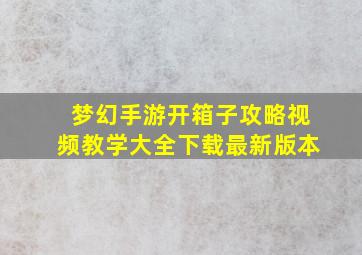 梦幻手游开箱子攻略视频教学大全下载最新版本